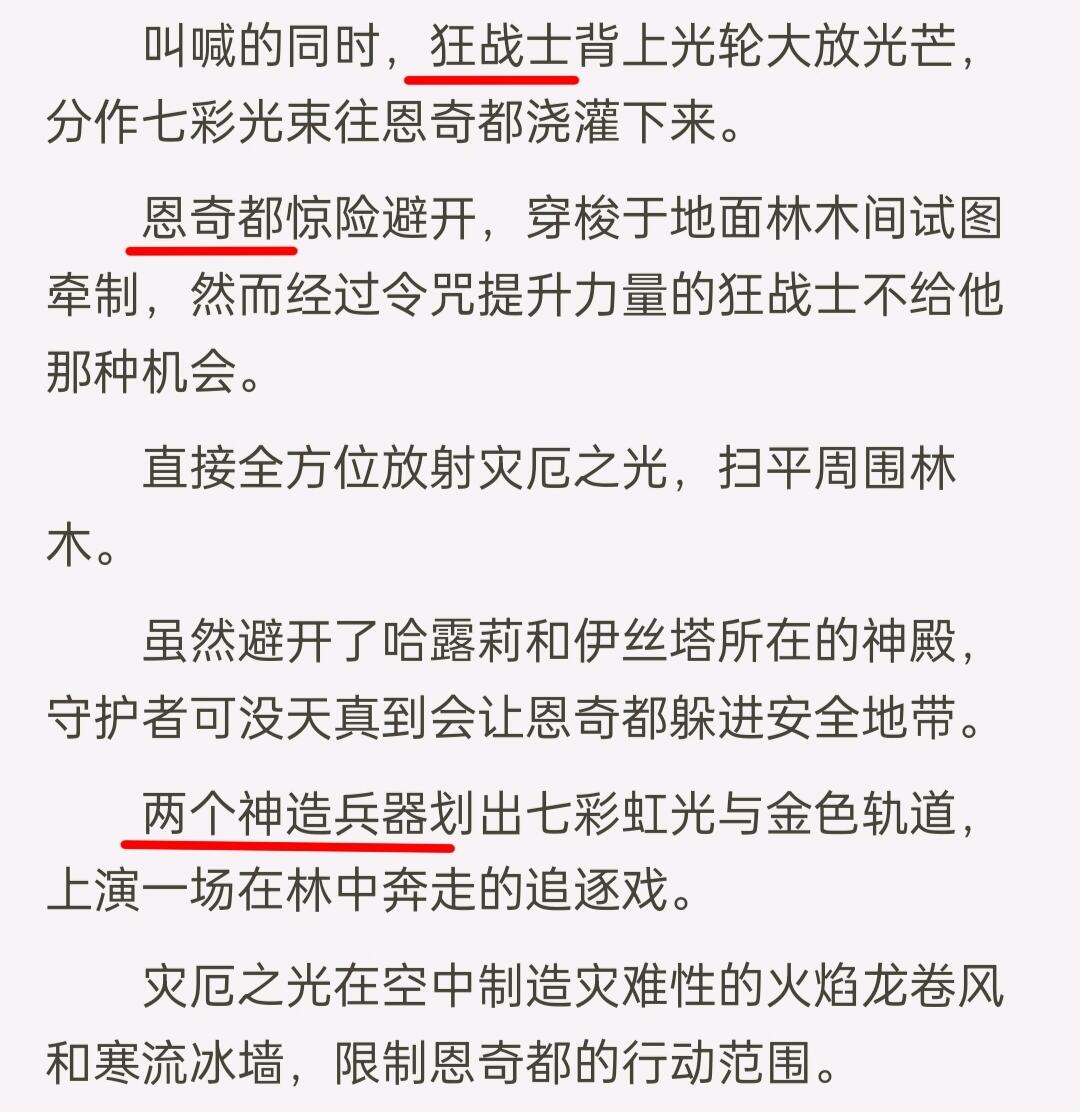 叫喊的同时，狂战士背上光轮大放光芒，分作七彩光束往恩奇都浇灌下来。

恩奇都惊险避开，穿梭于地面林木间试图牵制，然而经过令咒提升力量的狂战士不给他那种机会。

直接全方位放射灾厄之光，扫平周围林木。

虽然避开了哈露莉和伊丝塔所在的神殿，守护者可没天真到会让恩奇都躲进安全地带。

两个神造兵器划出七彩虹光与金色轨道，上演一场在林中奔走的追逐戏。

灾厄之光在空中制造灾难性的火焰龙卷风和寒流冰墙，限制恩奇都的行动范围。